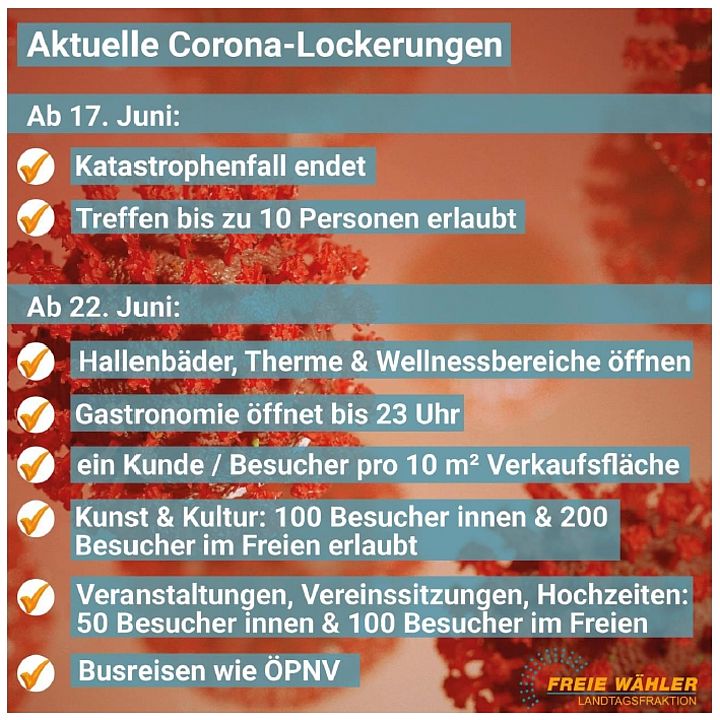 Aktuelle Corona-Lockerungen

Ab 17. Juni:

✓ Katastrophenfall endet

✓ Treffen bis zu 10 Personen erlaubt

Ab 22. Juni:

✓ Hallenbäder, Therme & Wellnessbereiche öffnen

✓ Gastronomie öffnet bis 23 Uhr

✓ ein Kunde / Besucher pro 10 m² Verkaufsfläche

✓ Kunst & Kultur: 100 Besucher innen & 200 Besucher im Freien erlaubt

✓ Veranstaltungen, Vereinssitzungen, Hochzeiten: 50 Besucher innen & 100 Besucher im Freien

✓ Busreisen wie ÖPNV

FREIE WÄHLER
LANDTAGSFRAKTION